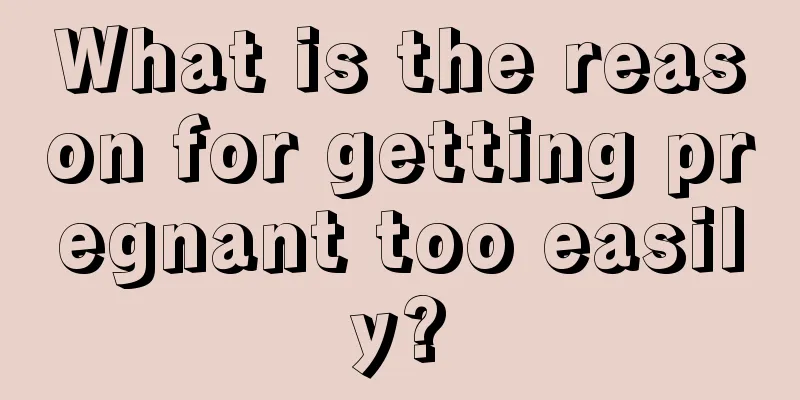 What is the reason for getting pregnant too easily?